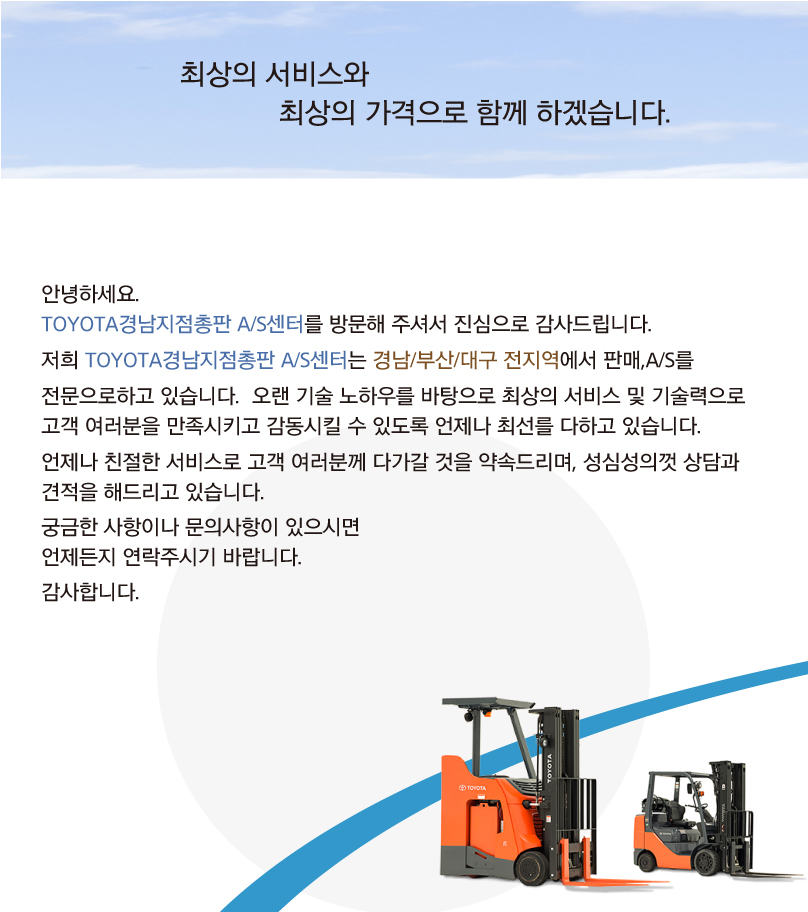 최상의 서비스와
최상의 가격으로 함께 하겠습니다.

안녕하세요.
TOYOTA경남지점총판 A/S센터를 방문해 주셔서 진심으로 감사드립니다.
저희 TOYOTA경남지점총판 A/S센터는 경남/부산/대구 전지역에서 판매,A/S를 전문으로하고 있습니다. 오랜 기술 노하우를 바탕으로 최상의 서비스 및 기술력으로 고객 여러분을 만족시키고 감동시킬 수 있도록 언제나 최선를 다하고 있습니다.
언제나 친절한 서비스로 고객 여러분께 다가갈 것을 약속드리며, 성심성의껏 상담과 견적을 해드리고 있습니다.
궁금한 사항이나 문의사항이 있으시면
언제든지 연락주시기 바랍니다.
감사합니다.

TOYOTA
TOYOTA